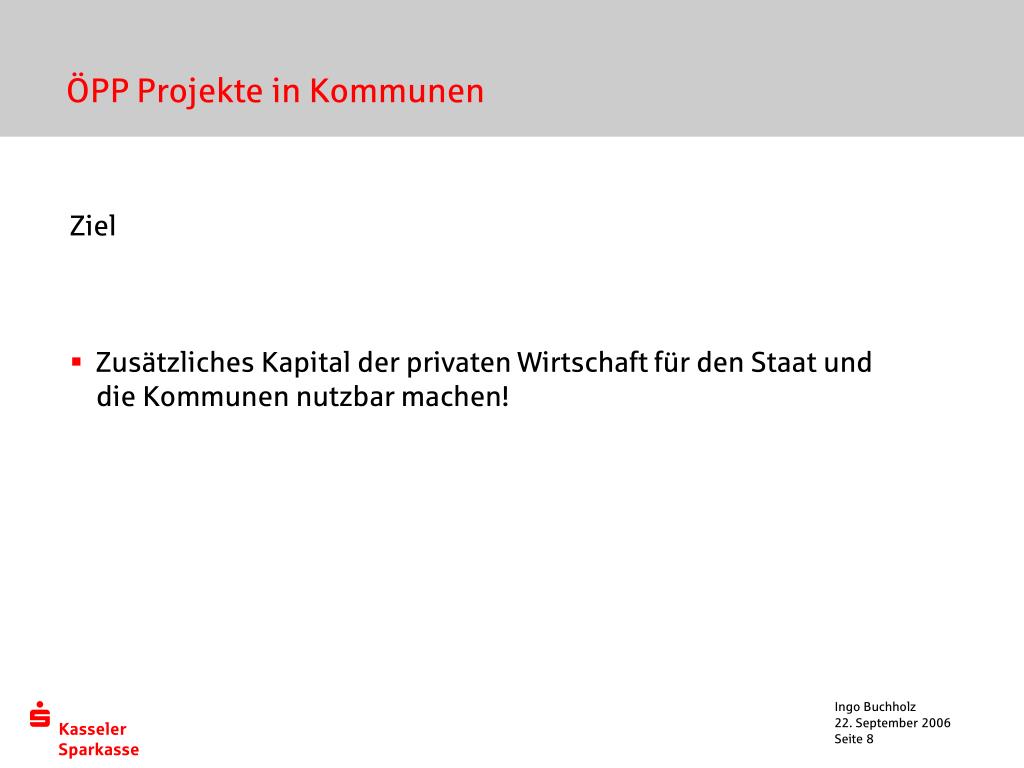 ÖPP Projekte in Kommunen

Ziel

▪ Zusätzliches Kapital der privaten Wirtschaft für den Staat und die Kommunen nutzbar machen!

Kasseler
Sparkasse

Ingo Buchholz
22. September 2006
Seite 8